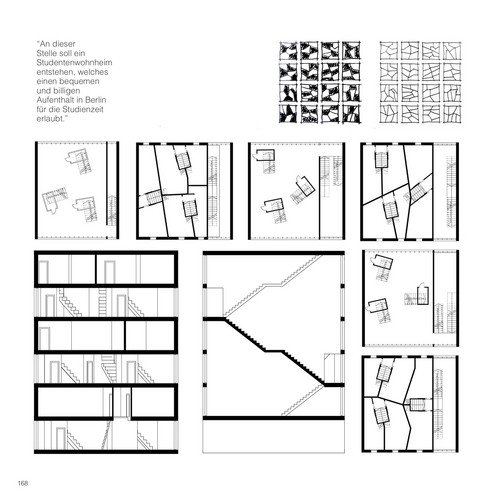 "An dieser Stelle soll ein Studentenwohnheim entstehen, welches einen bequemen und billigen Aufenthalt in Berlin für die Studienzeit erlaubt."

168